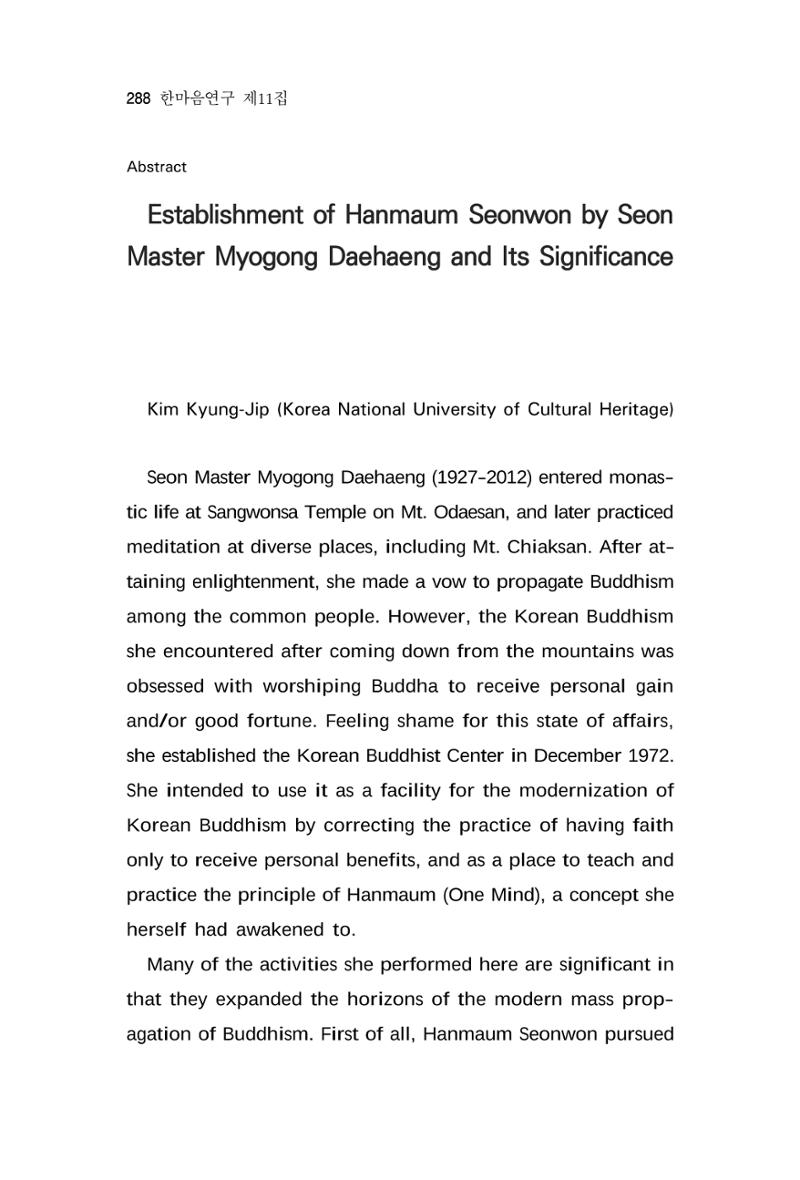 288 한마음연구 제11집

Abstract

Establishment of Hanmaum Seonwon by Seon Master Myogong Daehaeng and Its Significance

Kim Kyung-Jip (Korea National University of Cultural Heritage)

Seon Master Myogong Daehaeng (1927-2012) entered monastic life at Sangwonsa Temple on Mt. Odaesan, and later practiced meditation at diverse places, including Mt. Chiaksan. After attaining enlightenment, she made a vow to propagate Buddhism among the common people. However, the Korean Buddhism she encountered after coming down from the mountains was obsessed with worshiping Buddha to receive personal gain and/or good fortune. Feeling shame for this state of affairs, she established the Korean Buddhist Center in December 1972. She intended to use it as a facility for the modernization of Korean Buddhism by correcting the practice of having faith only to receive personal benefits, and as a place to teach and practice the principle of Hanmaum (One Mind), a concept she herself had awakened to.

Many of the activities she performed here are significant in that they expanded the horizons of the modern mass propagation of Buddhism. First of all, Hanmaum Seonwon pursued